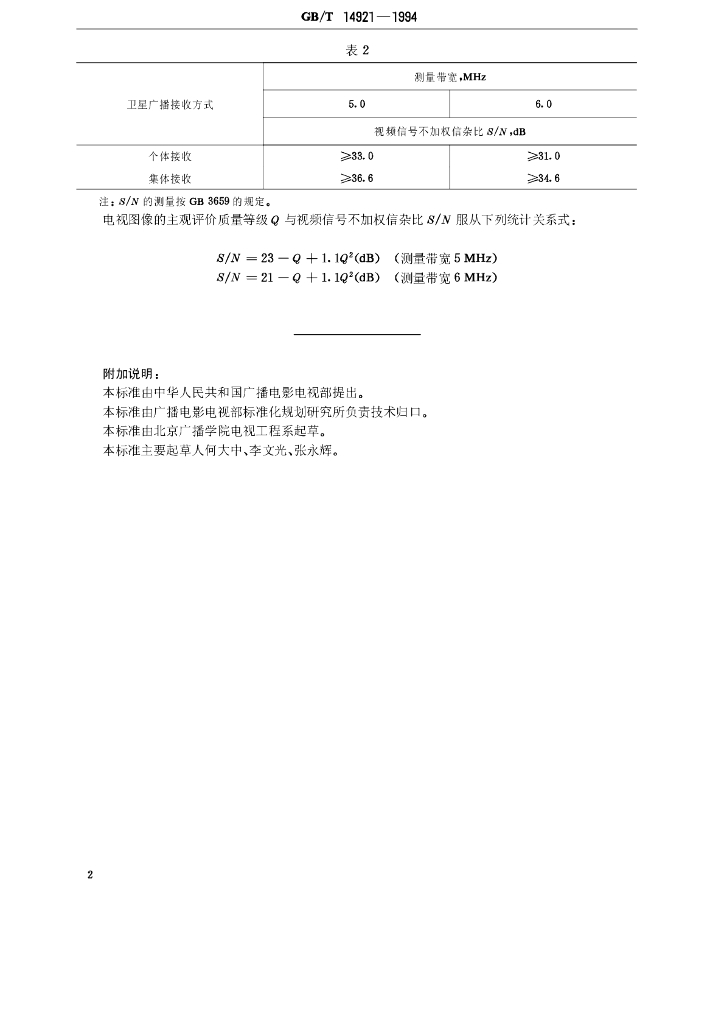 GB/T 14921—1994

表 2

| 卫星广播接收方式 | 测量带宽,MHz | |
|---|---|---|
| | 5.0 | 6.0 |
| | 视频信号不加权信杂比 $S/N$,dB | |
| 个体接收 | ≥33.0 | ≥31.0 |
| 集体接收 | ≥36.6 | ≥34.6 |

注:$S/N$ 的测量按 GB 3659 的规定。

电视图像的主观评价质量等级 $Q$ 与视频信号不加权信杂比 $S/N$ 服从下列统计关系式:

$S/N = 23 - Q + 1.1Q^2$(dB) (测量带宽 5 MHz)
$S/N = 21 - Q + 1.1Q^2$(dB) (测量带宽 6 MHz)

附加说明:
本标准由中华人民共和国广播电影电视部提出。
本标准由广播电影电视部标准化规划研究所负责技术归口。
本标准由北京广播学院电视工程系起草。
本标准主要起草人何大中、李文光、张永辉。

2